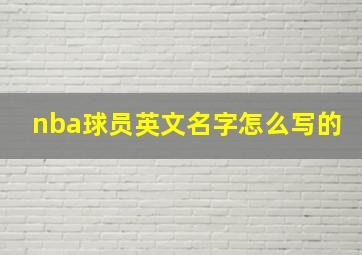 nba球员英文名字怎么写的